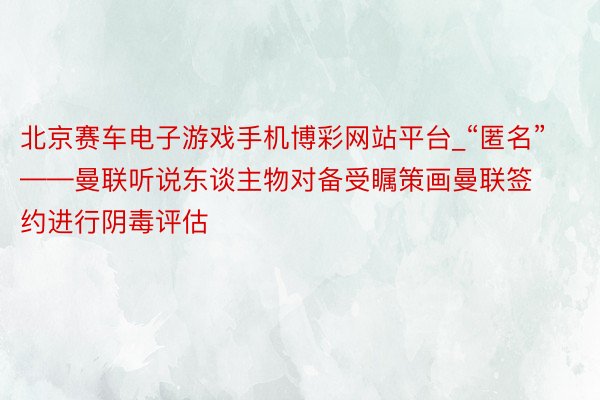 北京赛车电子游戏手机博彩网站平台_“匿名”——曼联听说东谈主物对备受瞩策画曼联签约进行阴毒评估